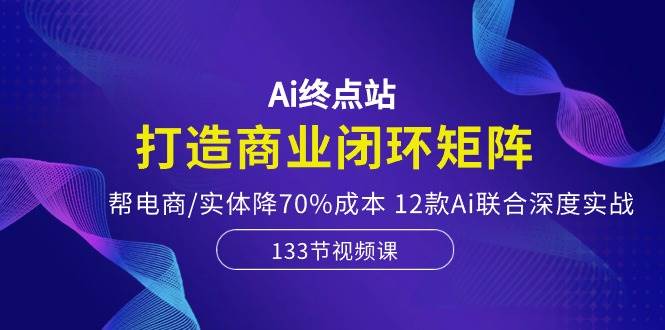 Ai终点站
打造商业闭环矩阵
帮电商/实体降70%成本 12款Ai联合深度实战
133节视频课